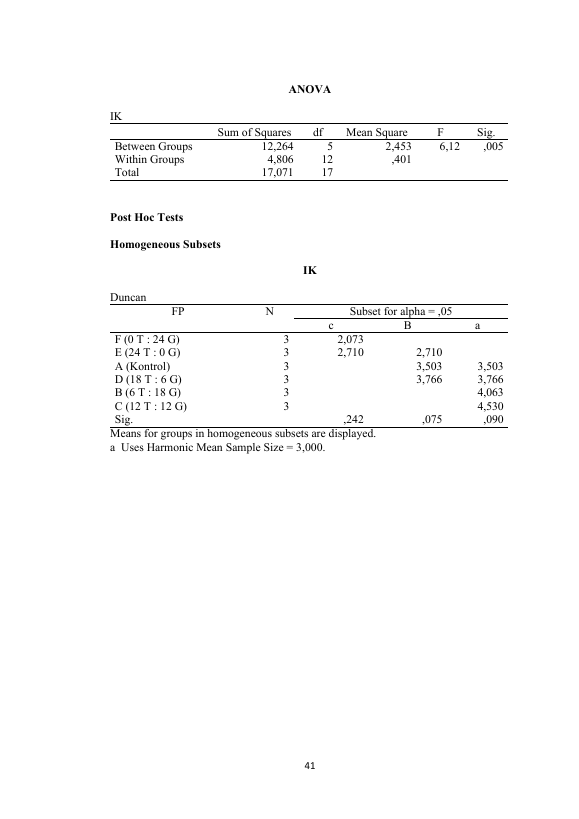 ANOVA

IK

|  | Sum of Squares | df | Mean Square | F | Sig. |
|---|---|---|---|---|---|
| Between Groups | 12,264 | 5 | 2,453 | 6,12 | ,005 |
| Within Groups | 4,806 | 12 | ,401 |  |  |
| Total | 17,071 | 17 |  |  |  |

Post Hoc Tests

Homogeneous Subsets

IK

Duncan

| FP | N | Subset for alpha = ,05 |  |  |
|---|---|---|---|---|
|  |  | c | B | a |
| F (0 T : 24 G) | 3 | 2,073 |  |  |
| E (24 T : 0 G) | 3 | 2,710 | 2,710 |  |
| A (Kontrol) | 3 |  | 3,503 | 3,503 |
| D (18 T : 6 G) | 3 |  | 3,766 | 3,766 |
| B (6 T : 18 G) | 3 |  |  | 4,063 |
| C (12 T : 12 G) | 3 |  |  | 4,530 |
| Sig. |  | ,242 | ,075 | ,090 |

Means for groups in homogeneous subsets are displayed.
a Uses Harmonic Mean Sample Size = 3,000.

41